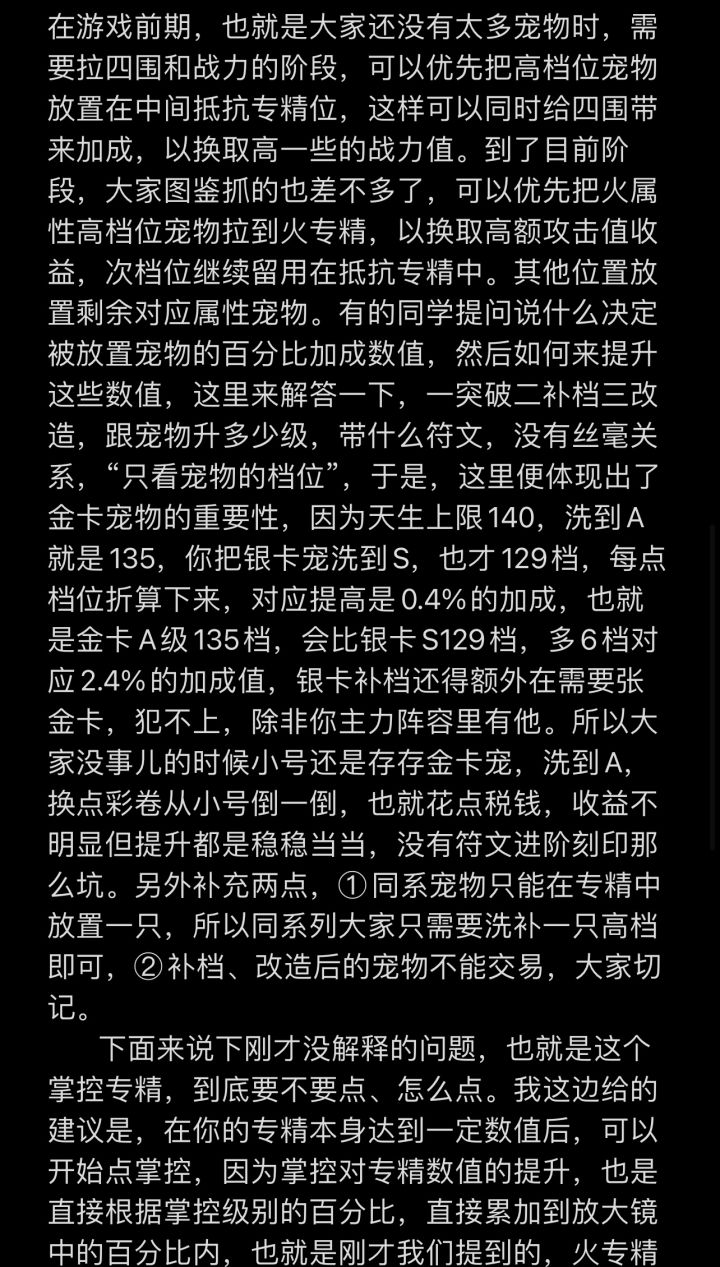 在游戏前期，也就是大家还没有太多宠物时，需要拉四围和战力的阶段，可以优先把高档位宠物放置在中间抵抗专精位，这样可以同时给四围带来加成，以换取高一些的战力值。到了目前阶段，大家图鉴抓的也差不多了，可以优先把火属性高档位宠物拉到火专精，以换取高额攻击值收益，次档位继续留用在抵抗专精中。其他位置放置剩余对应属性宠物。有的同学提问说什么决定被放置宠物的百分比加成数值，然后如何来提升这些数值，这里来解答一下，一突破二补档三改造，跟宠物升多少级，带什么符文，没有丝毫关系，“只看宠物的档位”，于是，这里便体现出了金卡宠物的重要性，因为天生上限140，洗到A就是135，你把银卡宠洗到S，也才129档，每点档位折算下来，对应提高是0.4%的加成，也就是金卡A级135档，会比银卡S129档，多6档对应2.4%的加成值，银卡补档还得额外在需要张金卡，犯不上，除非你主力阵容里有他。所以大家没事儿的时候小号还是存存金卡宠，洗到A，换点彩卷从小号倒一倒，也就花点税钱，收益不明显但提升都是稳稳当当，没有符文进阶刻印那么坑。另外补充两点，①同系宠物只能在专精中放置一只，所以同系列大家只需要洗补一只高档即可，②补档、改造后的宠物不能交易，大家切记。

下面来说下刚才没解释的问题，也就是这个掌控专精，到底要不要点、怎么点。我这边给的建议是，在你的专精本身达到一定数值后，可以开始点掌控，因为掌控对专精数值的提升，也是直接根据掌控级别的百分比，直接累加到放大镜中的百分比内，也就是刚才我们提到的，火专精